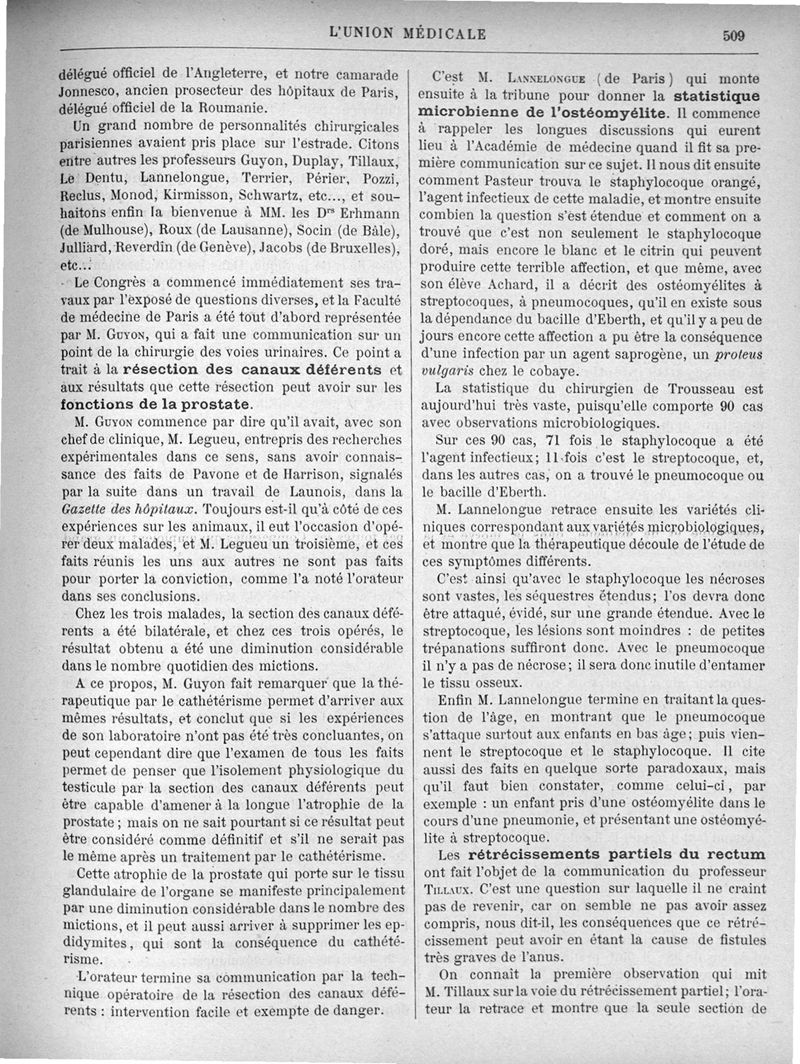 L'UNION MÉDICALE

509

délégué officiel de l'Angleterre, et notre camarade Jonnesco, ancien prosecteur des hôpitaux de Paris, délégué officiel de la Roumanie.

Un grand nombre de personnalités chirurgicales parisiennes avaient pris place sur l'estrade. Citons entre autres les professeurs Guyon, Duplay, Tillaux, Le Dentu, Lannelongue, Terrier, Périer, Pozzi, Reclus, Monod, Kirmisson, Schwartz, etc..., et souhaitons enfin la bienvenue à MM. les Drs Erhmann (de Mulhouse), Roux (de Lausanne), Socin (de Bâle), Julliard, Reverdin (de Genève), Jacobs (de Bruxelles), etc...

Le Congrès a commencé immédiatement ses travaux par l'exposé de questions diverses, et la Faculté de médecine de Paris a été tout d'abord représentée par M. Guyon, qui a fait une communication sur un point de la chirurgie des voies urinaires. Ce point a trait à la résection des canaux déférents et aux résultats que cette résection peut avoir sur les fonctions de la prostate.

M. Guyon commence par dire qu'il avait, avec son chef de clinique, M. Legueu, entrepris des recherches expérimentales dans ce sens, sans avoir connaissance des faits de Pavone et de Harrison, signalés par la suite dans un travail de Launois, dans la Gazette des hôpitaux. Toujours est-il qu'à côté de ces expériences sur les animaux, il eut l'occasion d'opérer deux malades, et M. Legueu un troisième, et ces faits réunis les uns aux autres ne sont pas faits pour porter la conviction, comme l'a noté l'orateur dans ses conclusions.

Chez les trois malades, la section des canaux déférents a été bilatérale, et chez ces trois opérés, le résultat obtenu a été une diminution considérable dans le nombre quotidien des mictions.

A ce propos, M. Guyon fait remarquer que la thérapeutique par le cathétérisme permet d'arriver aux mêmes résultats, et conclut que si les expériences de son laboratoire n'ont pas été très concluantes, on peut cependant dire que l'examen de tous les faits permet de penser que l'isolement physiologique du testicule par la section des canaux déférents peut être capable d'amener à la longue l'atrophie de la prostate; mais on ne sait pourtant si ce résultat peut être considéré comme définitif et s'il ne serait pas le même après un traitement par le cathétérisme.

Cette atrophie de la prostate qui porte sur le tissu glandulaire de l'organe se manifeste principalement par une diminution considérable dans le nombre des mictions, et il peut aussi arriver à supprimer les epdidymites, qui sont la conséquence du cathétérisme.

L'orateur termine sa communication par la technique opératoire de la résection des canaux déférents : intervention facile et exempte de danger.

C'est M. Lannelongue (de Paris) qui monte ensuite à la tribune pour donner la statistique microbienne de l'ostéomyélite. Il commence à rappeler les longues discussions qui eurent lieu à l'Académie de médecine quand il fit sa première communication sur ce sujet. Il nous dit ensuite comment Pasteur trouva le staphylocoque orangé, l'agent infectieux de cette maladie, et montre ensuite combien la question s'est étendue et comment on a trouvé que c'est non seulement le staphylocoque doré, mais encore le blanc et le citrin qui peuvent produire cette terrible affection, et que même, avec son élève Achard, il a décrit des ostéomyélites à streptocoques, à pneumocoques, qu'il en existe sous la dépendance du bacille d'Eberth, et qu'il y a peu de jours encore cette affection a pu être la conséquence d'une infection par un agent saprogène, un proteus vulgaris chez le cobaye.

La statistique du chirurgien de Trousseau est aujourd'hui très vaste, puisqu'elle comporte 90 cas avec observations microbiologiques.

Sur ces 90 cas, 71 fois le staphylocoque a été l'agent infectieux; 11 fois c'est le streptocoque, et, dans les autres cas, on a trouvé le pneumocoque ou le bacille d'Eberth.

M. Lannelongue retrace ensuite les variétés cliniques correspondant aux variétés microbiologiques, et montre que la thérapeutique découle de l'étude de ces symptômes différents.

C'est ainsi qu'avec le staphylocoque les nécroses sont vastes, les séquestres étendus; l'os devra donc être attaqué, évidé, sur une grande étendue. Avec le streptocoque, les lésions sont moindres : de petites trépanations suffiront donc. Avec le pneumocoque il n'y a pas de nécrose; il sera donc inutile d'entamer le tissu osseux.

Enfin M. Lannelongue termine en traitant la question de l'âge, en montrant que le pneumocoque s'attaque surtout aux enfants en bas âge; puis viennent le streptocoque et le staphylocoque. Il cite aussi des faits en quelque sorte paradoxaux, mais qu'il faut bien constater, comme celui-ci, par exemple : un enfant pris d'une ostéomyélite dans le cours d'une pneumonie, et présentant une ostéomyélite à streptocoque.

Les rétrécissements partiels du rectum ont fait l'objet de la communication du professeur Tillaux. C'est une question sur laquelle il ne craint pas de revenir, car on semble ne pas avoir assez compris, nous dit-il, les conséquences que ce rétrécissement peut avoir en étant la cause de fistules très graves de l'anus.

On connaît la première observation qui mit M. Tillaux sur la voie du rétrécissement partiel; l'orateur la retrace et montre que la seule section de